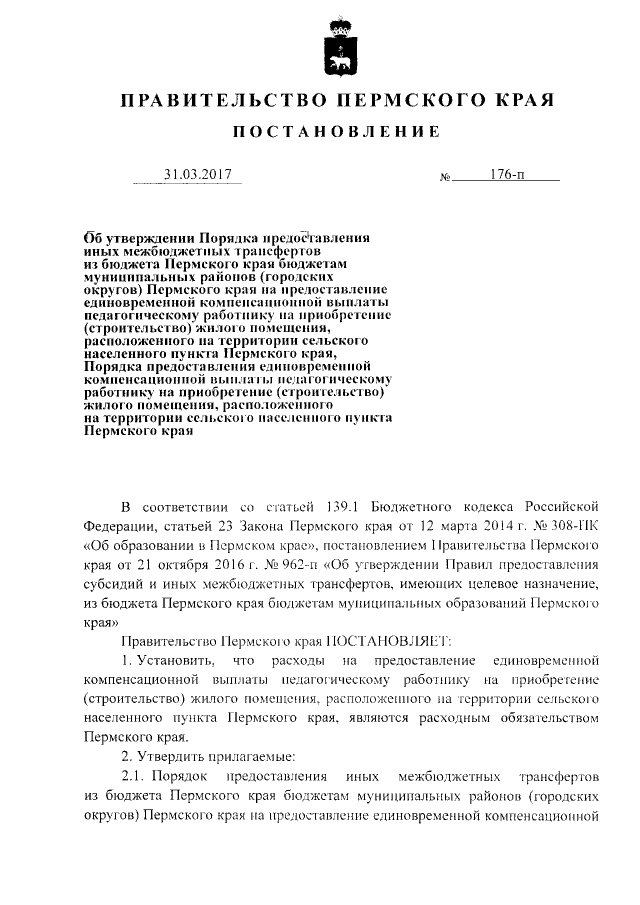 ПРАВИТЕЛЬСТВО ПЕРМСКОГО КРАЯ

ПОСТАНОВЛЕНИЕ

31.03.2017 № 176-п

Об утверждении Порядка предоставления иных межбюджетных трансфертов из бюджета Пермского края бюджетам муниципальных районов (городских округов) Пермского края на предоставление единовременной компенсационной выплаты педагогическому работнику на приобретение (строительство) жилого помещения, расположенного на территории сельского населенного пункта Пермского края, Порядка предоставления единовременной компенсационной выплаты педагогическому работнику на приобретение (строительство) жилого помещения, расположенного на территории сельского населенного пункта Пермского края

В соответствии со статьей 139.1 Бюджетного кодекса Российской Федерации, статьей 23 Закона Пермского края от 12 марта 2014 г. № 308-ПК «Об образовании в Пермском крае», постановлением Правительства Пермского края от 21 октября 2016 г. № 962-п «Об утверждении Правил предоставления субсидий и иных межбюджетных трансфертов, имеющих целевое назначение, из бюджета Пермского края бюджетам муниципальных образований Пермского края»

Правительство Пермского края ПОСТАНОВЛЯЕТ:

1. Установить, что расходы на предоставление единовременной компенсационной выплаты педагогическому работнику на приобретение (строительство) жилого помещения, расположенного на территории сельского населенного пункта Пермского края, являются расходным обязательством Пермского края.

2. Утвердить прилагаемые:

2.1. Порядок предоставления иных межбюджетных трансфертов из бюджета Пермского края бюджетам муниципальных районов (городских округов) Пермского края на предоставление единовременной компенсационной